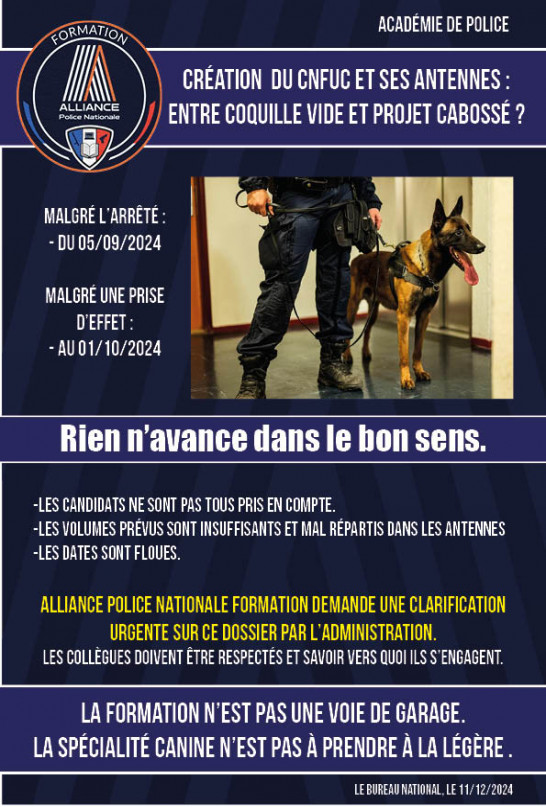 FORMATION
ALLIANCE
Police Nationale

ACADÉMIE DE POLICE

CRÉATION DU CNFUC ET SES ANTENNES : ENTRE COQUILLE VIDE ET PROJET CABOSSÉ ?

MALGRÉ L'ARRÊTÉ :
- DU 05/09/2024

MALGRÉ UNE PRISE D'EFFET :
- AU 01/10/2024

Rien n'avance dans le bon sens.

-LES CANDIDATS NE SONT PAS TOUS PRIS EN COMPTE.
-LES VOLUMES PRÉVUS SONT INSUFFISANTS ET MAL RÉPARTIS DANS LES ANTENNES
-LES DATES SONT FLOUES.

ALLIANCE POLICE NATIONALE FORMATION DEMANDE UNE CLARIFICATION URGENTE SUR CE DOSSIER PAR L'ADMINISTRATION.
LES COLLÈGUES DOIVENT ÊTRE RESPECTÉS ET SAVOIR VERS QUOI ILS S'ENGAGENT.

LA FORMATION N'EST PAS UNE VOIE DE GARAGE.
LA SPÉCIALITÉ CANINE N'EST PAS À PRENDRE À LA LÉGÈRE .

LE BUREAU NATIONAL, LE 11/12/2024